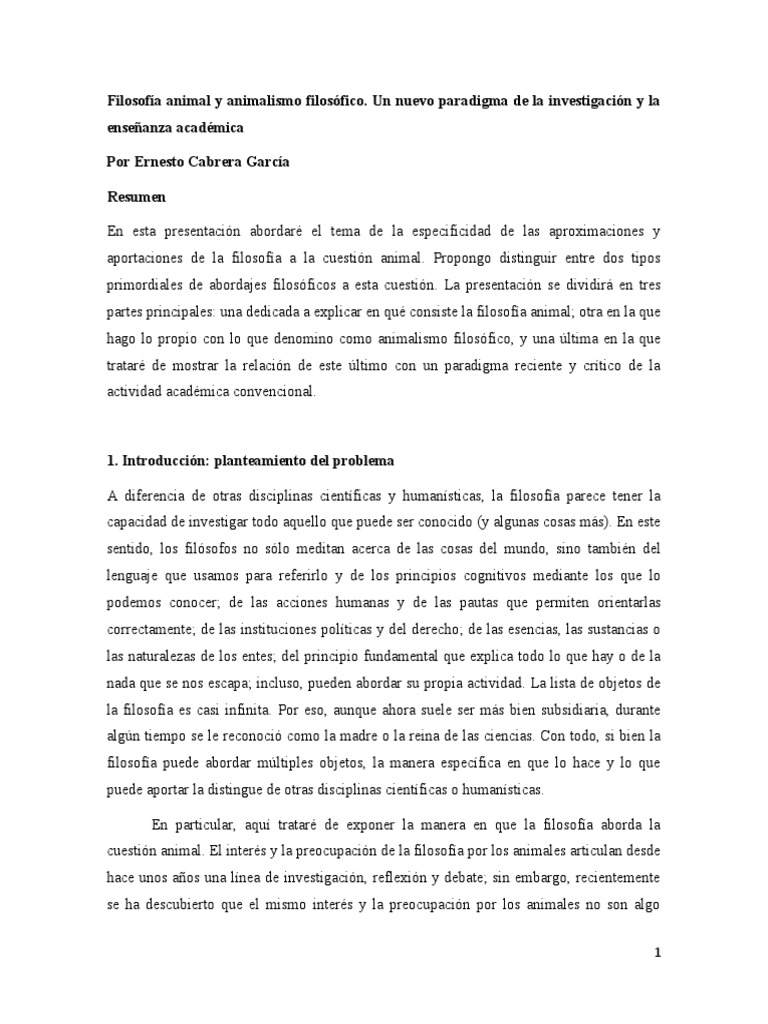 Filosofía animal y animalismo filosófico. Un nuevo paradigma de la investigación y la enseñanza académica

Por Ernesto Cabrera García

Resumen

En esta presentación abordaré el tema de la especificidad de las aproximaciones y aportaciones de la filosofía a la cuestión animal. Propongo distinguir entre dos tipos primordiales de abordajes filosóficos a esta cuestión. La presentación se dividirá en tres partes principales: una dedicada a explicar en qué consiste la filosofía animal; otra en la que hago lo propio con lo que denomino como animalismo filosófico, y una última en la que trataré de mostrar la relación de este último con un paradigma reciente y crítico de la actividad académica convencional.

1. Introducción: planteamiento del problema

A diferencia de otras disciplinas científicas y humanísticas, la filosofía parece tener la capacidad de investigar todo aquello que puede ser conocido (y algunas cosas más). En este sentido, los filósofos no sólo meditan acerca de las cosas del mundo, sino también del lenguaje que usamos para referirlo y de los principios cognitivos mediante los que lo podemos conocer; de las acciones humanas y de las pautas que permiten orientarlas correctamente; de las instituciones políticas y del derecho; de las esencias, las sustancias o las naturalezas de los entes; del principio fundamental que explica todo lo que hay o de la nada que se nos escapa; incluso, pueden abordar su propia actividad. La lista de objetos de la filosofía es casi infinita. Por eso, aunque ahora suele ser más bien subsidiaria, durante algún tiempo se le reconoció como la madre o la reina de las ciencias. Con todo, si bien la filosofía puede abordar múltiples objetos, la manera específica en que lo hace y lo que puede aportar la distingue de otras disciplinas científicas o humanísticas.

En particular, aquí trataré de exponer la manera en que la filosofía aborda la cuestión animal. El interés y la preocupación de la filosofía por los animales articulan desde hace unos años una línea de investigación, reflexión y debate; sin embargo, recientemente se ha descubierto que el mismo interés y la preocupación por los animales no son algo

1